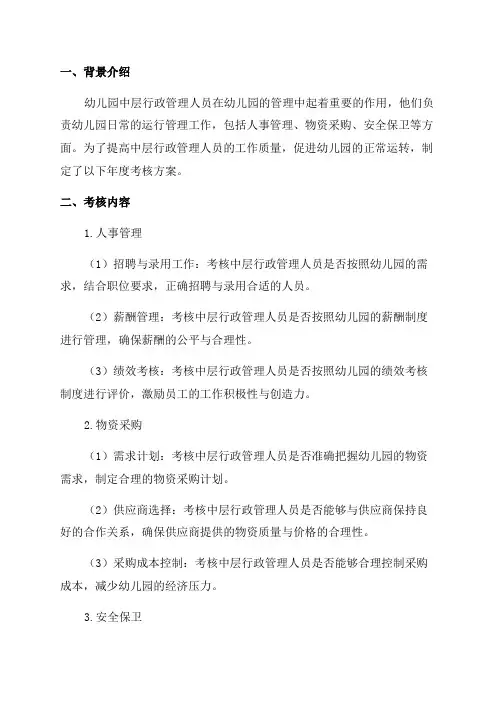 一、背景介绍

幼儿园中层行政管理人员在幼儿园的管理中起着重要的作用，他们负责幼儿园日常的运行管理工作，包括人事管理、物资采购、安全保卫等方面。为了提高中层行政管理人员的工作质量，促进幼儿园的正常运转，制定了以下年度考核方案。

二、考核内容

1.人事管理

（1）招聘与录用工作：考核中层行政管理人员是否按照幼儿园的需求，结合职位要求，正确招聘与录用合适的人员。

（2）薪酬管理：考核中层行政管理人员是否按照幼儿园的薪酬制度进行管理，确保薪酬的公平与合理性。

（3）绩效考核：考核中层行政管理人员是否按照幼儿园的绩效考核制度进行评价，激励员工的工作积极性与创造力。

2.物资采购

（1）需求计划：考核中层行政管理人员是否准确把握幼儿园的物资需求，制定合理的物资采购计划。

（2）供应商选择：考核中层行政管理人员是否能够与供应商保持良好的合作关系，确保供应商提供的物资质量与价格的合理性。

（3）采购成本控制：考核中层行政管理人员是否能够合理控制采购成本，减少幼儿园的经济压力。

3.安全保卫